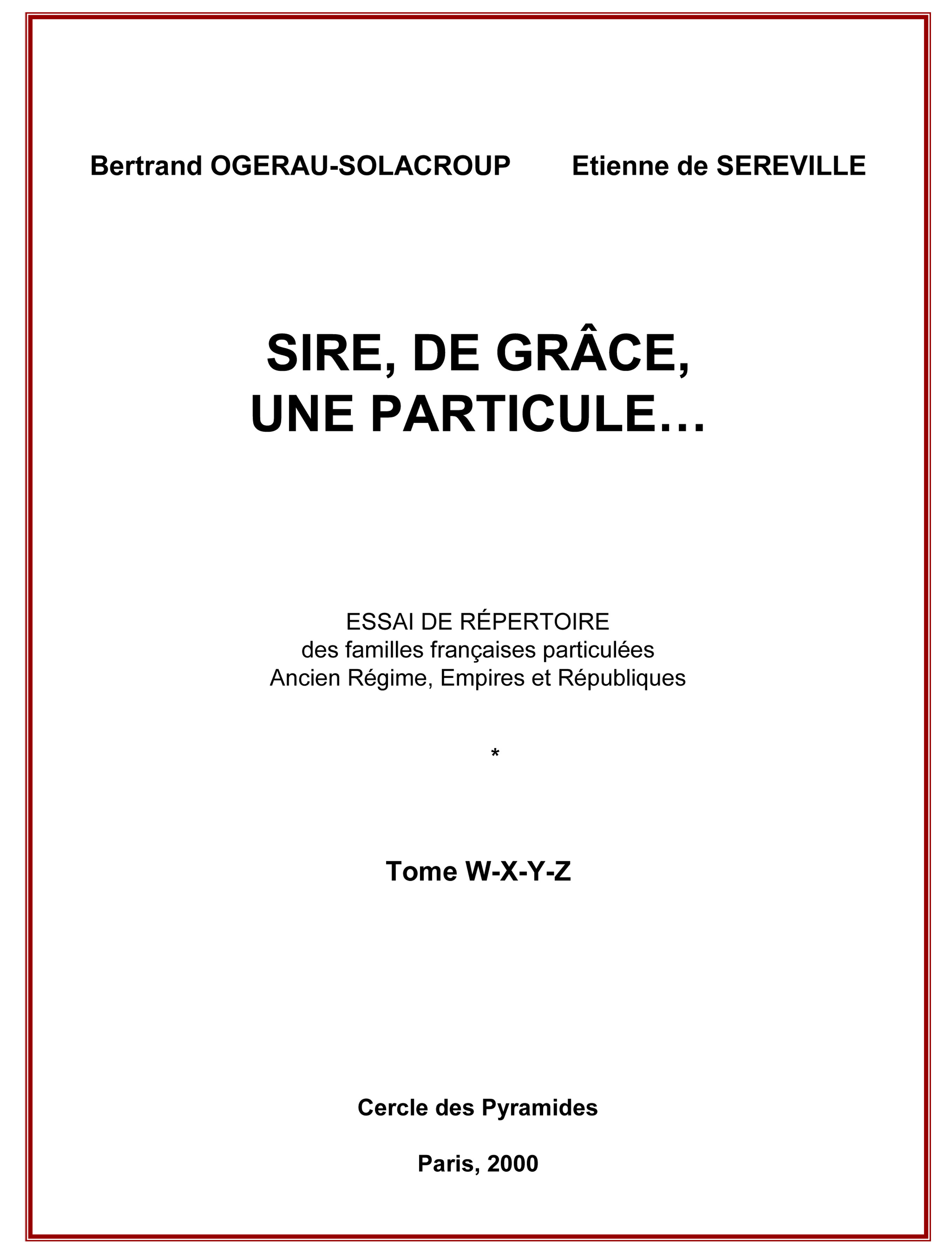 Bertrand OGERAU-SOLACROUP Etienne de SEREVILLE

SIRE, DE GRÂCE,
UNE PARTICULE…

ESSAI DE RÉPERTOIRE
des familles françaises particulées
Ancien Régime, Empires et Républiques

*

Tome W-X-Y-Z

Cercle des Pyramides

Paris, 2000